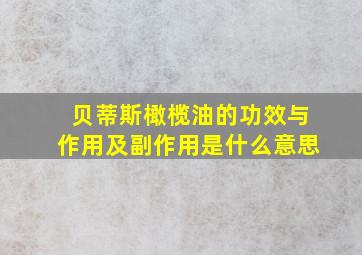 贝蒂斯橄榄油的功效与作用及副作用是什么意思